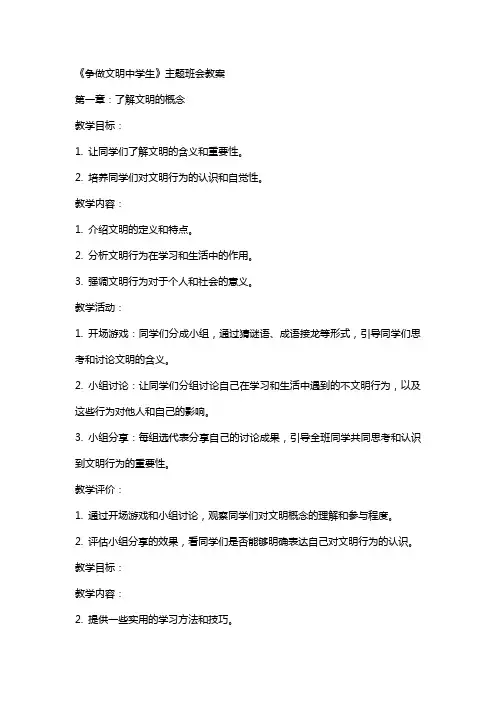 《争做文明中学生》主题班会教案

第一章：了解文明的概念

教学目标：

1. 让同学们了解文明的含义和重要性。

2. 培养同学们对文明行为的认识和自觉性。

教学内容：

1. 介绍文明的定义和特点。

2. 分析文明行为在学习和生活中的作用。

3. 强调文明行为对于个人和社会的意义。

教学活动：

1. 开场游戏：同学们分成小组，通过猜谜语、成语接龙等形式，引导同学们思考和讨论文明的含义。

2. 小组讨论：让同学们分组讨论自己在学习和生活中遇到的不文明行为，以及这些行为对他人和自己的影响。

3. 小组分享：每组选代表分享自己的讨论成果，引导全班同学共同思考和认识到文明行为的重要性。

教学评价：

1. 通过开场游戏和小组讨论，观察同学们对文明概念的理解和参与程度。

2. 评估小组分享的效果，看同学们是否能够明确表达自己对文明行为的认识。

教学目标：

教学内容：

2. 提供一些实用的学习方法和技巧。